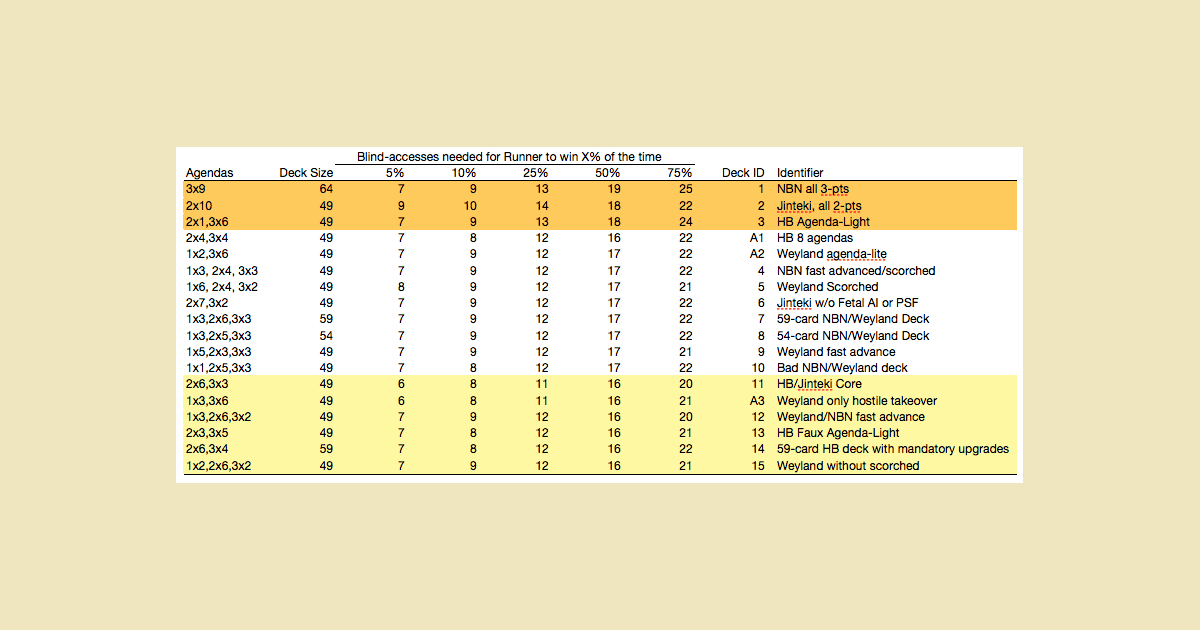 Blind-accesses needed for Runner to win X% of the time

| Agendas | Deck Size | 5% | 10% | 25% | 50% | 75% | Deck ID | Identifier |
|---|---|---|---|---|---|---|---|---|
| 3x9 | 64 | 7 | 9 | 13 | 19 | 25 | 1 | NBN all 3-pts |
| 2x10 | 49 | 9 | 10 | 14 | 18 | 22 | 2 | Jinteki, all 2-pts |
| 2x1,3x6 | 49 | 7 | 9 | 13 | 18 | 24 | 3 | HB Agenda-Light |
| 2x4,3x4 | 49 | 7 | 8 | 12 | 16 | 22 | A1 | HB 8 agendas |
| 1x2,3x6 | 49 | 7 | 9 | 12 | 17 | 22 | A2 | Weyland agenda-lite |
| 1x3, 2x4, 3x3 | 49 | 7 | 9 | 12 | 17 | 22 | 4 | NBN fast advanced/scorched |
| 1x6, 2x4, 3x2 | 49 | 8 | 9 | 12 | 17 | 21 | 5 | Weyland Scorched |
| 2x7,3x2 | 49 | 7 | 9 | 12 | 17 | 22 | 6 | Jinteki w/o Fetal AI or PSF |
| 1x3,2x6,3x3 | 59 | 7 | 9 | 12 | 17 | 22 | 7 | 59-card NBN/Weyland Deck |
| 1x3,2x5,3x3 | 54 | 7 | 9 | 12 | 17 | 22 | 8 | 54-card NBN/Weyland Deck |
| 1x5,2x3,3x3 | 49 | 7 | 9 | 12 | 17 | 21 | 9 | Weyland fast advance |
| 1x1,2x5,3x3 | 49 | 7 | 8 | 12 | 17 | 22 | 10 | Bad NBN/Weyland deck |
| 2x6,3x3 | 49 | 6 | 8 | 11 | 16 | 20 | 11 | HB/Jinteki Core |
| 1x3,3x6 | 49 | 6 | 8 | 11 | 16 | 21 | A3 | Weyland only hostile takeover |
| 1x3,2x6,3x2 | 49 | 7 | 9 | 12 | 16 | 20 | 12 | Weyland/NBN fast advance |
| 2x3,3x5 | 49 | 7 | 8 | 12 | 16 | 21 | 13 | HB Faux Agenda-Light |
| 2x6,3x4 | 59 | 7 | 8 | 12 | 16 | 22 | 14 | 59-card HB deck with mandatory upgrades |
| 1x2,2x6,3x2 | 49 | 7 | 9 | 12 | 16 | 21 | 15 | Weyland without scorched |